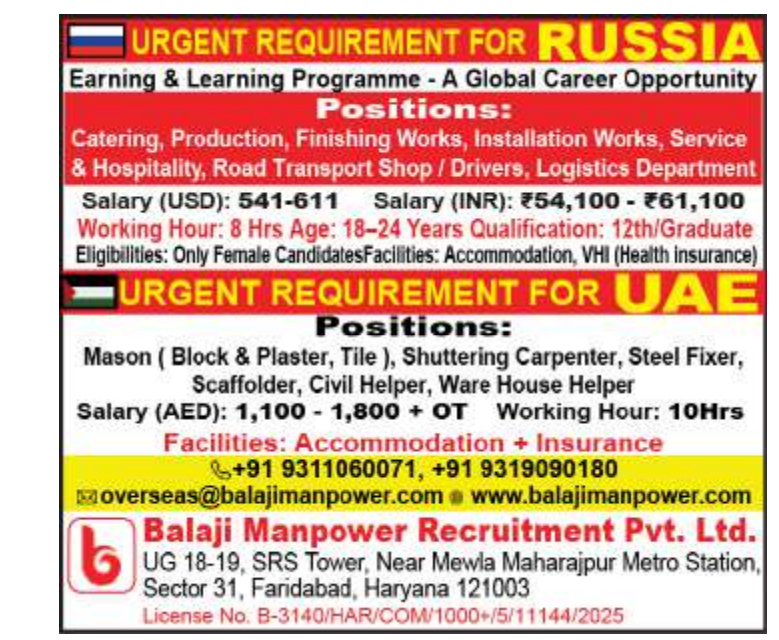 URGENT REQUIREMENT FOR RUSSIA

Earning & Learning Programme - A Global Career Opportunity

Positions:

Catering, Production, Finishing Works, Installation Works, Service & Hospitality, Road Transport Shop / Drivers, Logistics Department

Salary (USD): 541-611   Salary (INR): ₹54,100 - ₹61,100

Working Hour: 8 Hrs Age: 18–24 Years Qualification: 12th/Graduate

Eligibilities: Only Female CandidatesFacilities: Accommodation, VHI (Health insurance)

URGENT REQUIREMENT FOR UAE

Positions:

Mason ( Block & Plaster, Tile ), Shuttering Carpenter, Steel Fixer, Scaffolder, Civil Helper, Ware House Helper

Salary (AED): 1,100 - 1,800 + OT   Working Hour: 10Hrs

Facilities: Accommodation + Insurance

+91 9311060071, +91 9319090180

overseas@balajimanpower.com   www.balajimanpower.com

Balaji Manpower Recruitment Pvt. Ltd.

UG 18-19, SRS Tower, Near Mewla Maharajpur Metro Station, Sector 31, Faridabad, Haryana 121003

License No. B-3140/HAR/COM/1000+/5/11144/2025